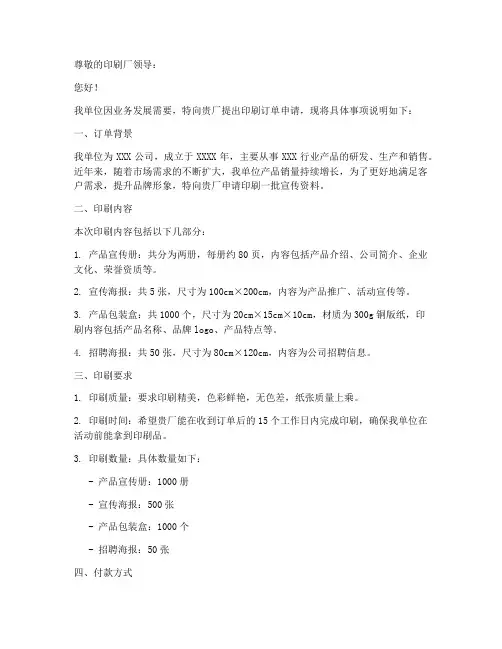 尊敬的印刷厂领导：

您好！

我单位因业务发展需要，特向贵厂提出印刷订单申请，现将具体事项说明如下：

一、订单背景

我单位为 XXX 公司，成立于 XXXX 年，主要从事 XXX 行业产品的研发、生产和销售。近年来，随着市场需求的不断扩大，我单位产品销量持续增长，为了更好地满足客户需求，提升品牌形象，特向贵厂申请印刷一批宣传资料。

二、印刷内容

本次印刷内容包括以下几部分：

1. 产品宣传册：共分为两册，每册约 80 页，内容包括产品介绍、公司简介、企业文化、荣誉资质等。

2. 宣传海报：共 5 张，尺寸为 100cm×200cm，内容为产品推广、活动宣传等。

3. 产品包装盒：共 1000 个，尺寸为 20cm×15cm×10cm，材质为 300g 铜版纸，印刷内容包括产品名称、品牌 logo、产品特点等。

4. 招聘海报：共 50 张，尺寸为 80cm×120cm，内容为公司招聘信息。

三、印刷要求

1. 印刷质量：要求印刷精美，色彩鲜艳，无色差，纸张质量上乘。

2. 印刷时间：希望贵厂能在收到订单后的 15 个工作日内完成印刷，确保我单位在活动前能拿到印刷品。

3. 印刷数量：具体数量如下：

- 产品宣传册：1000 册

- 宣传海报：500 张

- 产品包装盒：1000 个

- 招聘海报：50 张

四、付款方式